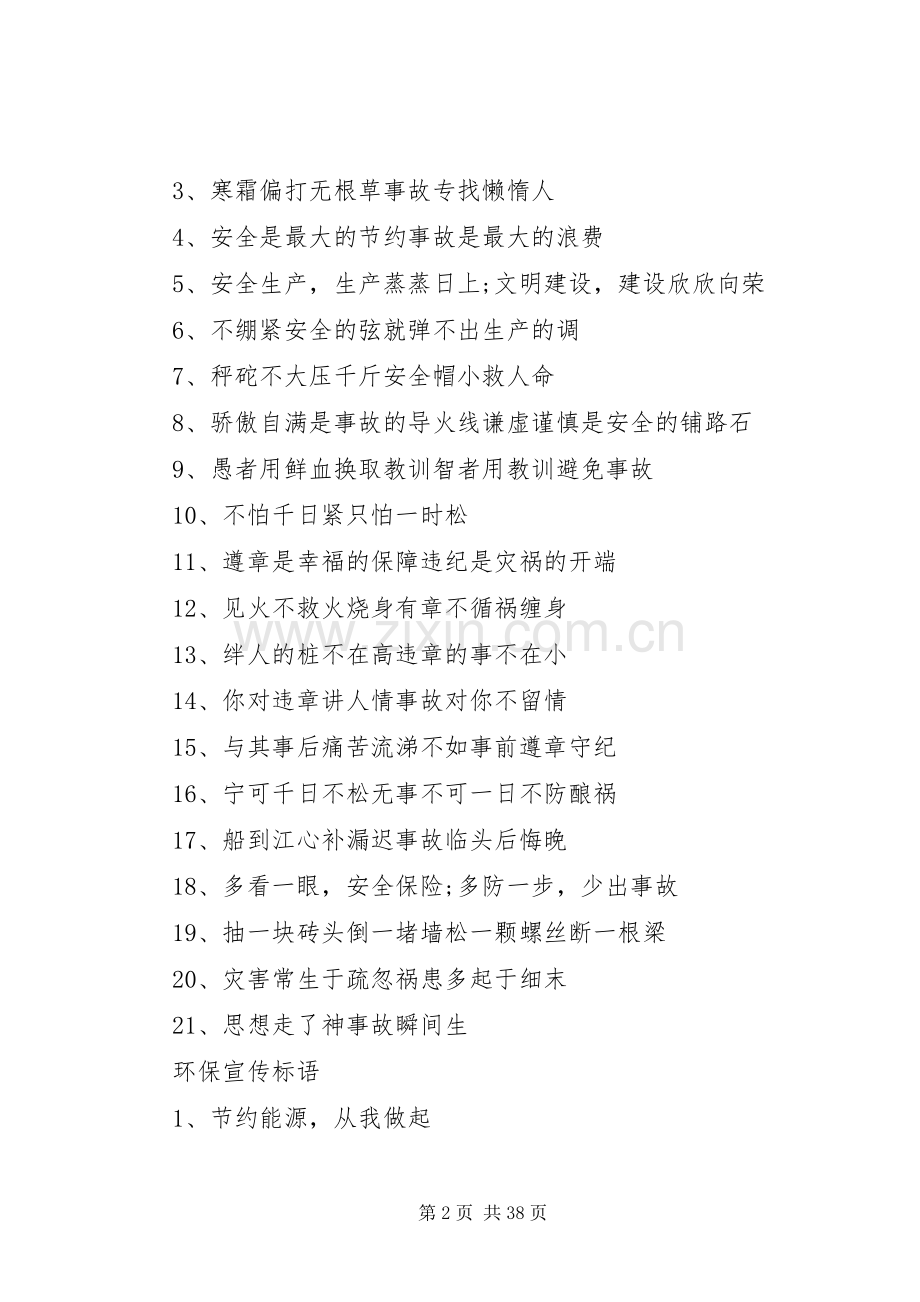 3、寒霜偏打无根草事故专找懒惰人

4、安全是最大的节约事故是最大的浪费

5、安全生产，生产蒸蒸日上;文明建设，建设欣欣向荣

6、不绷紧安全的弦就弹不出生产的调

7、秤砣不大压千斤安全帽小救人命

8、骄傲自满是事故的导火线谦虚谨慎是安全的铺路石

9、愚者用鲜血换取教训智者用教训避免事故

10、不怕千日紧只怕一时松

11、遵章是幸福的保障违纪是灾祸的开端

12、见火不救火烧身有章不循祸缠身

13、绊人的桩不在高违章的事不在小

14、你对违章讲人情事故对你不留情

15、与其事后痛苦流涕不如事前遵章守纪

16、宁可千日不松无事不可一日不防酿祸

17、船到江心补漏迟事故临头后悔晚

18、多看一眼，安全保险;多防一步，少出事故

19、抽一块砖头倒一堵墙松一颗螺丝断一根梁

20、灾害常生于疏忽祸患多起于细末

21、思想走了神事故瞬间生

环保宣传标语

1、节约能源，从我做起

www.zixin.com.cn

第 2 页 共 38 页